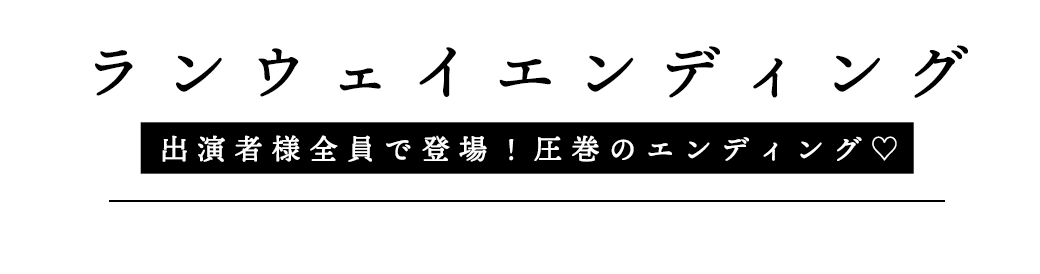 ランウェイエンディング

出演者様全員で登場！圧巻のエンディング♡